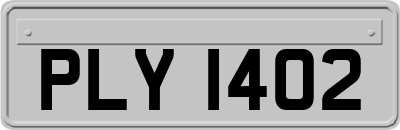 PLY 1402